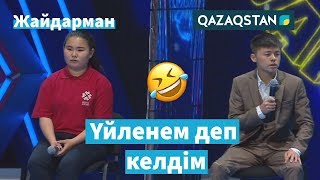 Жайдарман

QAZAQSTAN

Үйленем деп келдім